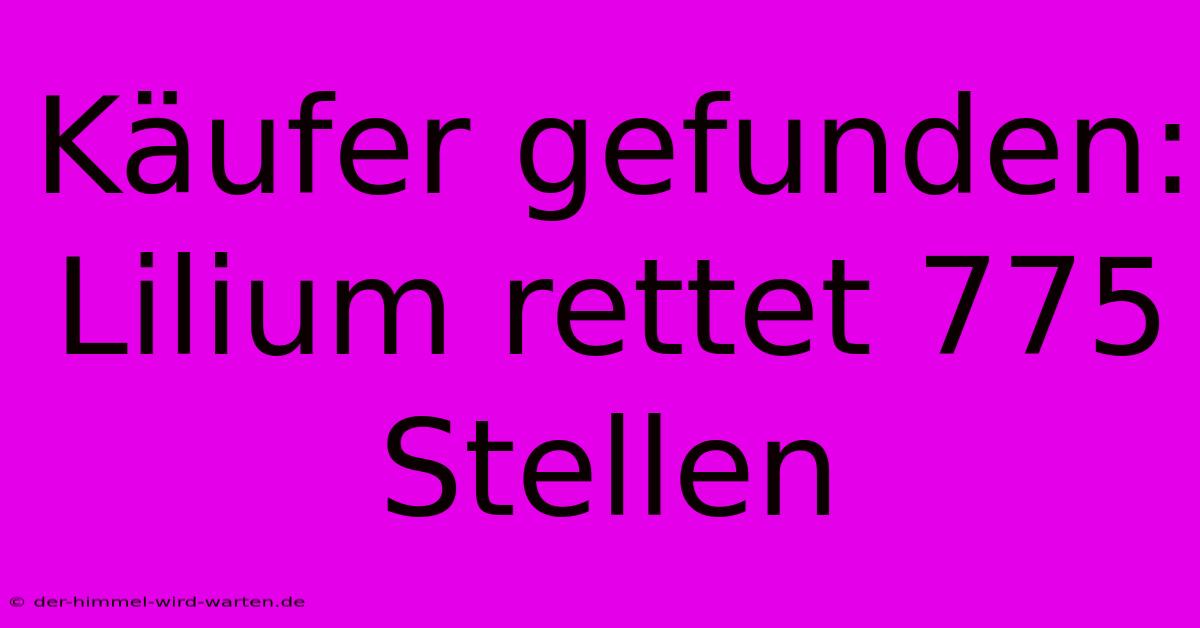 Käufer gefunden: Lilium rettet 775 Stellen

© der-himmel-wird-warten.de